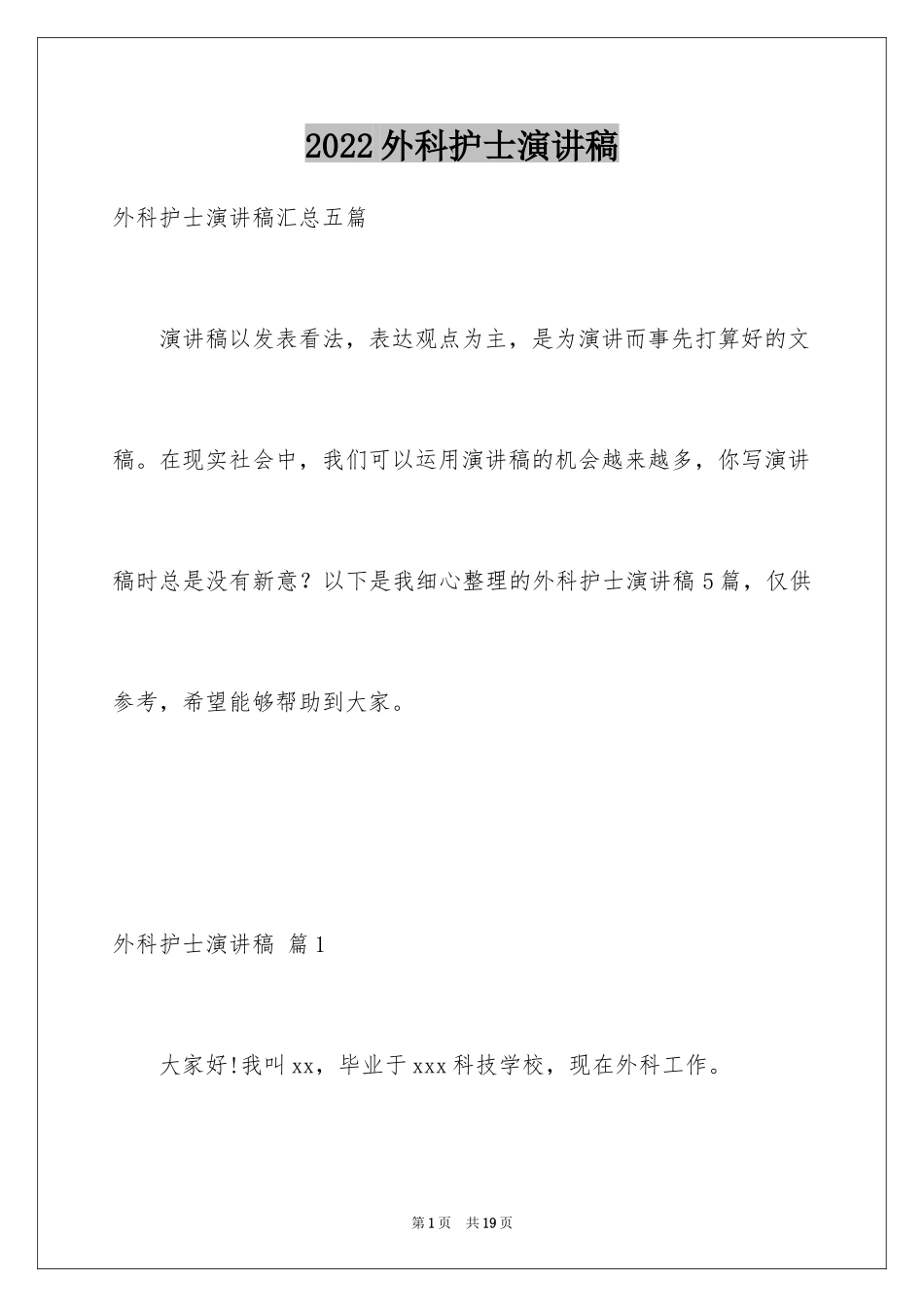 2022外科护士演讲稿

外科护士演讲稿汇总五篇

演讲稿以发表看法，表达观点为主，是为演讲而事先打算好的文稿。在现实社会中，我们可以运用演讲稿的机会越来越多，你写演讲稿时总是没有新意？以下是我细心整理的外科护士演讲稿5篇，仅供参考，希望能够帮助到大家。

外科护士演讲稿 篇1

大家好!我叫xx，毕业于xxx科技学校，现在外科工作。

第1页 共19页